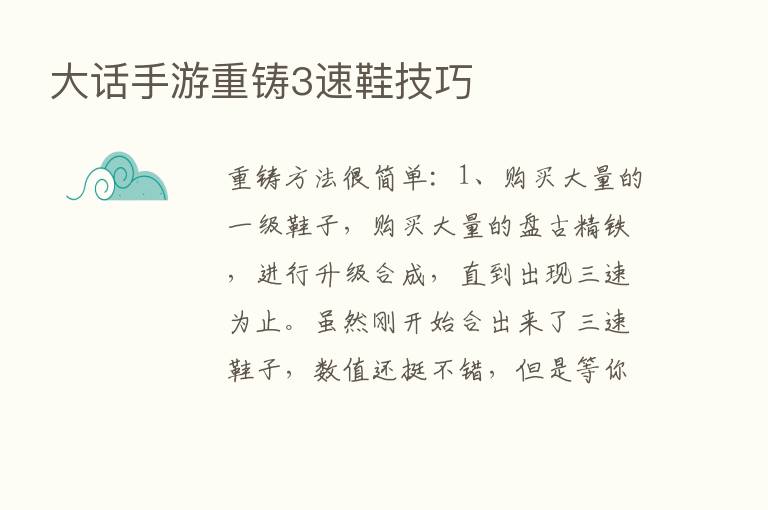 大话手游重铸3速鞋技巧

重铸方法很简单：1、购买大量的一级鞋子，购买大量的盘古精铁，进行升级合成，直到出现三速为止。虽然刚开始合出来了三速鞋子，数值还挺不错，但是等你